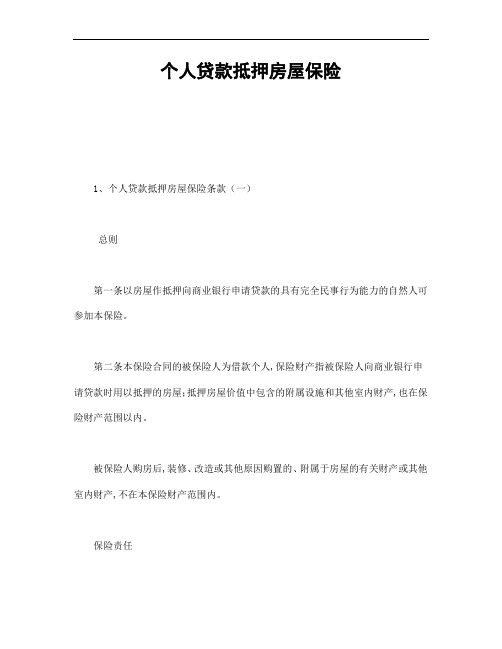 个人贷款抵押房屋保险

1、个人贷款抵押房屋保险条款（一）

总则

第一条以房屋作抵押向商业银行申请贷款的具有完全民事行为能力的自然人可参加本保险。

第二条本保险合同的被保险人为借款个人，保险财产指被保险人向商业银行申请贷款时用以抵押的房屋；抵押房屋价值中包含的附属设施和其他室内财产，也在保险财产范围以内。

被保险人购房后，装修、改造或其他原因购置的、附属于房屋的有关财产或其他室内财产，不在本保险财产范围内。

保险责任